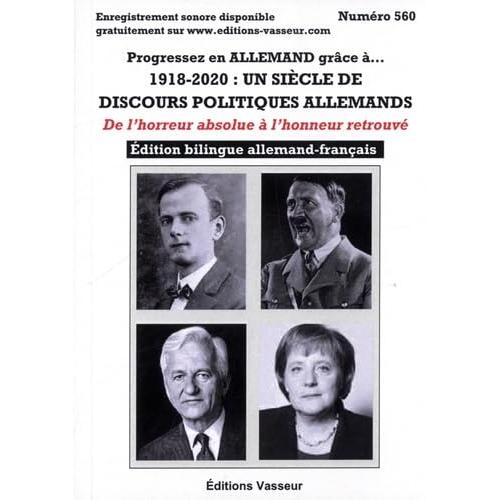 Enregistrement sonore disponible gratuitement sur www.editions-vasseur.com

Numéro 560

Progressez en ALLEMAND grâce à...

1918-2020 : UN SIÈCLE DE DISCOURS POLITIQUES ALLEMANDS

De l'horreur absolue à l'honneur retrouvé

Édition bilingue allemand-français

Éditions Vasseur